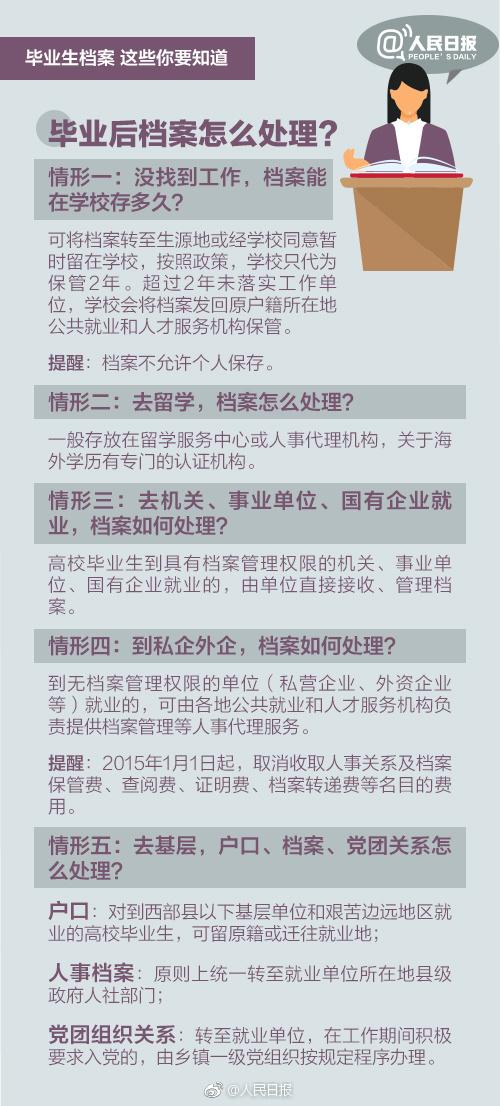 毕业生档案 这些你要知道

@人民日报
PEOPLE'S DAILY

毕业后档案怎么处理？

情形一：没找到工作，档案能在学校存多久？

可将档案转至生源地或经学校同意暂时留在学校，按照政策，学校只代为保管2年。超过2年未落实工作单位，学校会将档案发回原户籍所在地公共就业和人才服务机构保管。

提醒：档案不允许个人保存。

情形二：去留学，档案怎么处理？

一般存放在留学服务中心或人事代理机构，关于海外学历有专门的认证机构。

情形三：去机关、事业单位、国有企业就业，档案如何处理？

高校毕业生到具有档案管理权限的机关、事业单位、国有企业就业的，由单位直接接收、管理档案。

情形四：到私企外企，档案如何处理？

到无档案管理权限的单位（私营企业、外资企业等）就业的，可由各地公共就业和人才服务机构负责提供档案管理等人事代理服务。

提醒：2015年1月1日起，取消收取人事关系及档案保管费、查阅费、证明费、档案转递费等名目的费用。

情形五：去基层，户口、档案、党团关系怎么处理？

户口：对到西部县以下基层单位和艰苦边远地区就业的高校毕业生，可留原籍或迁往就业地；

人事档案：原则上统一转至就业单位所在地县级政府人社部门；

党团组织关系：转至就业单位，在工作期间积极要求入党的，由乡镇一级党组织按规定程序办理。

@人民日报